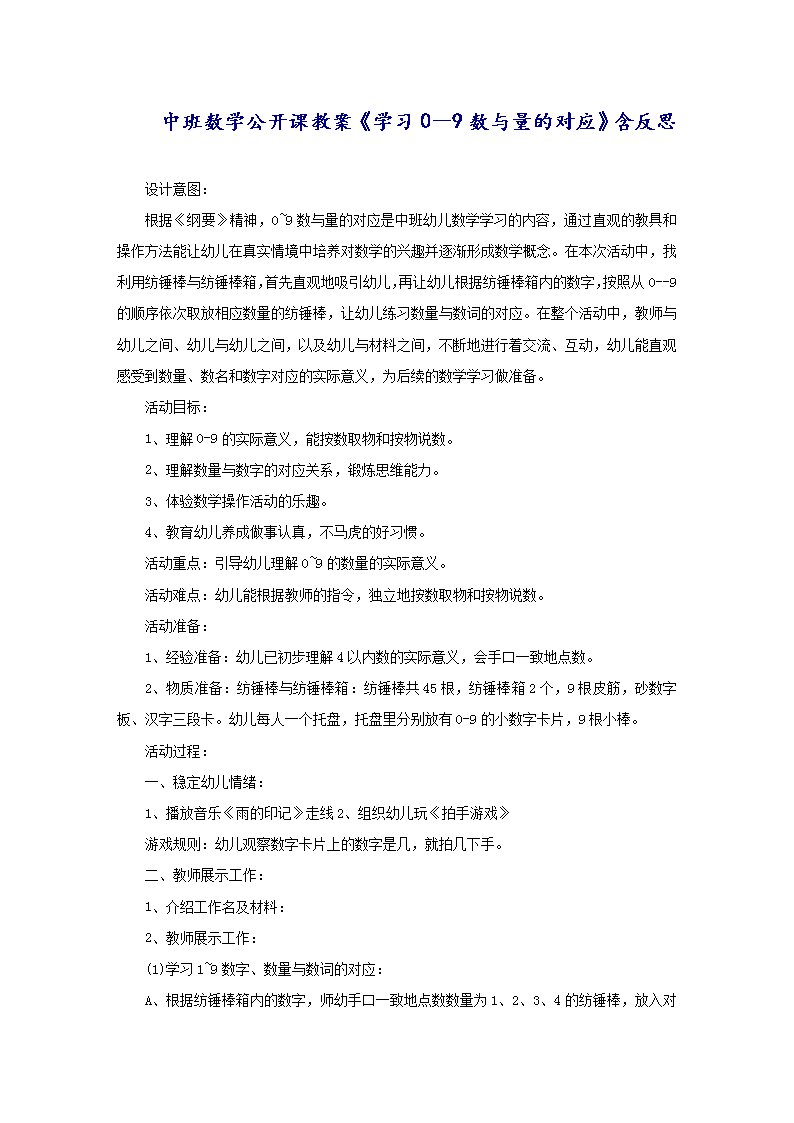 中班数学公开课教案《学习 0—9 数与量的对应》含反思

设计意图：

根据《纲要》精神，0~9 数与量的对应是中班幼儿数学学习的内容，通过直观的教具和操作方法能让幼儿在真实情境中培养对数学的兴趣并逐渐形成数学概念。在本次活动中，我利用纺锤棒与纺锤棒箱，首先直观地吸引幼儿，再让幼儿根据纺锤棒箱内的数字，按照从 0--9 的顺序依次取放相应数量的纺锤棒，让幼儿练习数量与数词的对应。在整个活动中，教师与幼儿之间、幼儿与幼儿之间，以及幼儿与材料之间，不断地进行着交流、互动，幼儿能直观感受到数量、数名和数字对应的实际意义，为后续的数学学习做准备。

活动目标：

1、理解 0-9 的实际意义，能按数取物和按物说数。

2、理解数量与数字的对应关系，锻炼思维能力。

3、体验数学操作活动的乐趣。

4、教育幼儿养成做事认真，不马虎的好习惯。

活动重点：引导幼儿理解 0~9 的数量的实际意义。

活动难点：幼儿能根据教师的指令，独立地按数取物和按物说数。

活动准备：

1、经验准备：幼儿已初步理解 4 以内数的实际意义，会手口一致地点数。

2、物质准备：纺锤棒与纺锤棒箱：纺锤棒共 45 根，纺锤棒箱 2 个，9 根皮筋，砂数字板、汉字三段卡。幼儿每人一个托盘，托盘里分别放有 0-9 的小数字卡片，9 根小棒。

活动过程：

一、稳定幼儿情绪：

1、播放音乐《雨的印记》走线 2、组织幼儿玩《拍手游戏》

游戏规则：幼儿观察数字卡片上的数字是几，就拍几下手。

二、教师展示工作：

1、介绍工作名及材料：

2、教师展示工作：

(1)学习 1~9 数字、数量与数词的对应：

A、根据纺锤棒箱内的数字，师幼手口一致地点数数量为 1、2、3、4 的纺锤棒，放入对